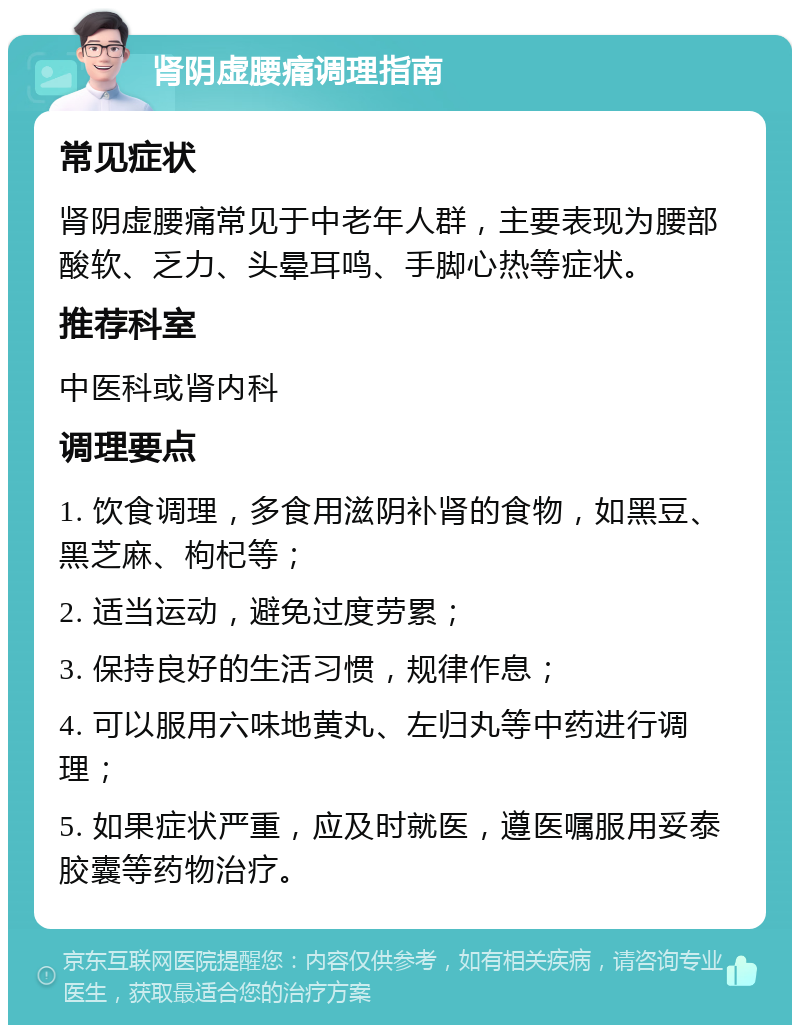 肾阴虚腰痛调理指南

常见症状

肾阴虚腰痛常见于中老年人群，主要表现为腰部酸软、乏力、头晕耳鸣、手脚心热等症状。

推荐科室

中医科或肾内科

调理要点

1. 饮食调理，多食用滋阴补肾的食物，如黑豆、黑芝麻、枸杞等；

2. 适当运动，避免过度劳累；

3. 保持良好的生活习惯，规律作息；

4. 可以服用六味地黄丸、左归丸等中药进行调理；

5. 如果症状严重，应及时就医，遵医嘱服用妥泰胶囊等药物治疗。

京东互联网医院提醒您：内容仅供参考，如有相关疾病，请咨询专业医生，获取最适合您的治疗方案